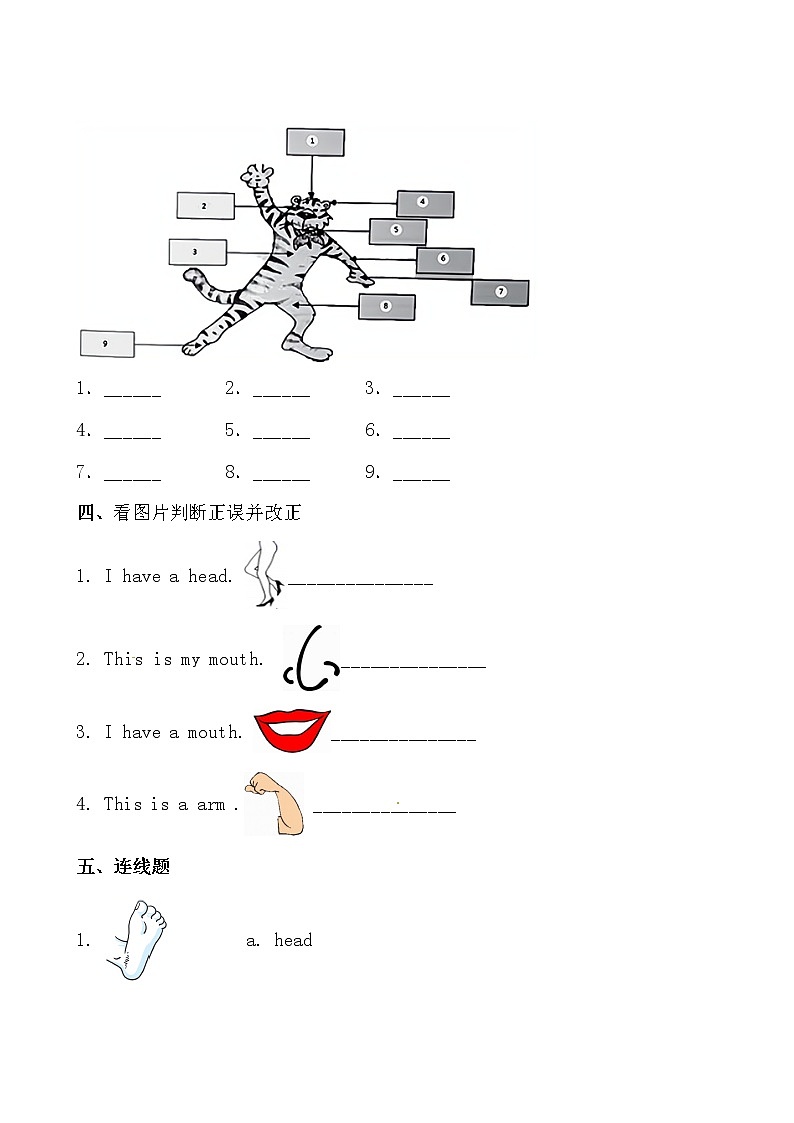 1

2

4

5

3

6

7

8

9

1. ______ 2. ______ 3. ______

4. ______ 5. ______ 6. ______

7. ______ 8. ______ 9. ______

四、看图片判断正误并改正

1. I have a head. _______________

2. This is my mouth. _______________

3. I have a mouth. _______________

4. This is a arm . _______________

五、连线题

1. a. head